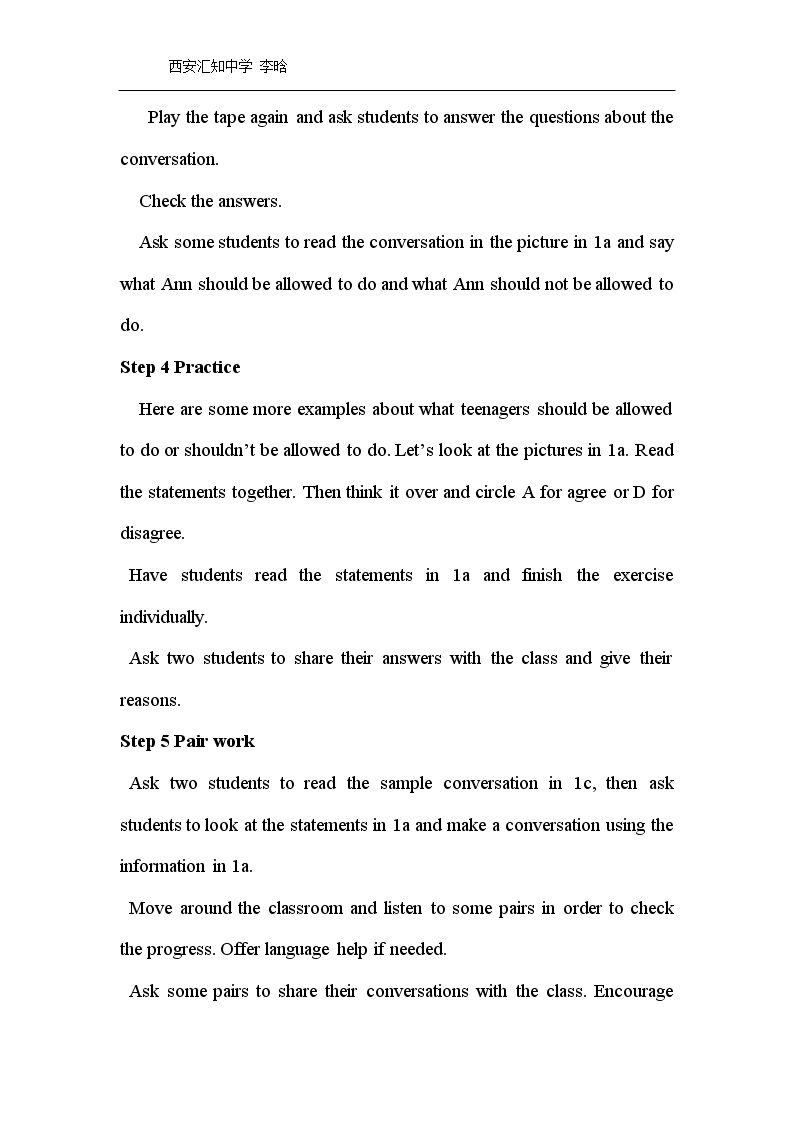 西安汇知中学 李晗

Play the tape again and ask students to answer the questions about the conversation.

Check the answers.

Ask some students to read the conversation in the picture in 1a and say what Ann should be allowed to do and what Ann should not be allowed to do.

Step 4 Practice

Here are some more examples about what teenagers should be allowed to do or shouldn't be allowed to do. Let's look at the pictures in 1a. Read the statements together. Then think it over and circle A for agree or D for disagree.

Have students read the statements in 1a and finish the exercise individually.

Ask two students to share their answers with the class and give their reasons.

Step 5 Pair work

Ask two students to read the sample conversation in 1c, then ask students to look at the statements in 1a and make a conversation using the information in 1a.

Move around the classroom and listen to some pairs in order to check the progress. Offer language help if needed.

Ask some pairs to share their conversations with the class. Encourage